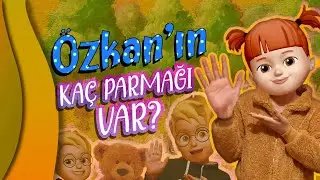 Özkan'ın
KAÇ PARMAĞI VAR?